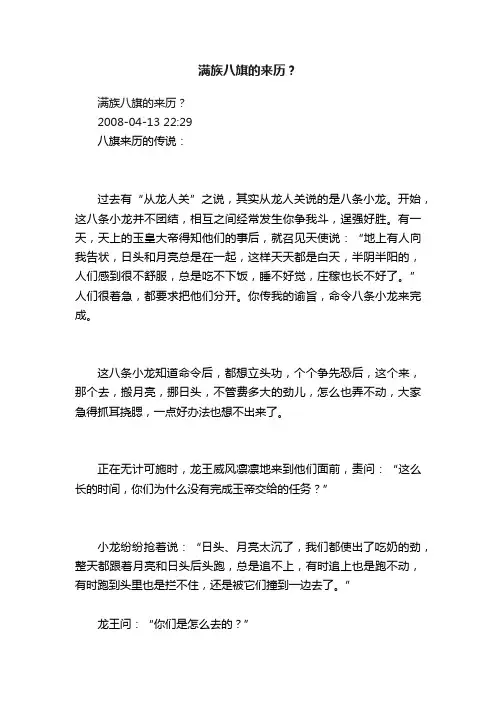 满族八旗的来历？

满族八旗的来历？
2008-04-13 22:29
八旗来历的传说：

过去有“从龙人关”之说，其实从龙人关说的是八条小龙。开始，这八条小龙并不团结，相互之间经常发生你争我斗，逞强好胜。有一天，天上的玉皇大帝得知他们的事后，就召见天使说：“地上有人向我告状，日头和月亮总是在一起，这样天天都是白天，半阴半阳的，人们感到很不舒服，总是吃不下饭，睡不好觉，庄稼也长不好了。”人们很着急，都要求把他们分开。你传我的谕旨，命令八条小龙来完成。

这八条小龙知道命令后，都想立头功，个个争先恐后，这个来，那个去，搬月亮，挪日头，不管费多大的劲儿，怎么也弄不动，大家急得抓耳挠腮，一点好办法也想不出来了。

正在无计可施时，龙王威风凛凛地来到他们面前，责问：“这么长的时间，你们为什么没有完成玉帝交给的任务？”

小龙纷纷抢着说：“日头、月亮太沉了，我们都使出了吃奶的劲，整天都跟着月亮和日头后头跑，总是追不上，有时追上也是跑不动，有时跑到头里也是拦不住，还是被它们撞到一边去了。”

龙王问：“你们是怎么去的？”